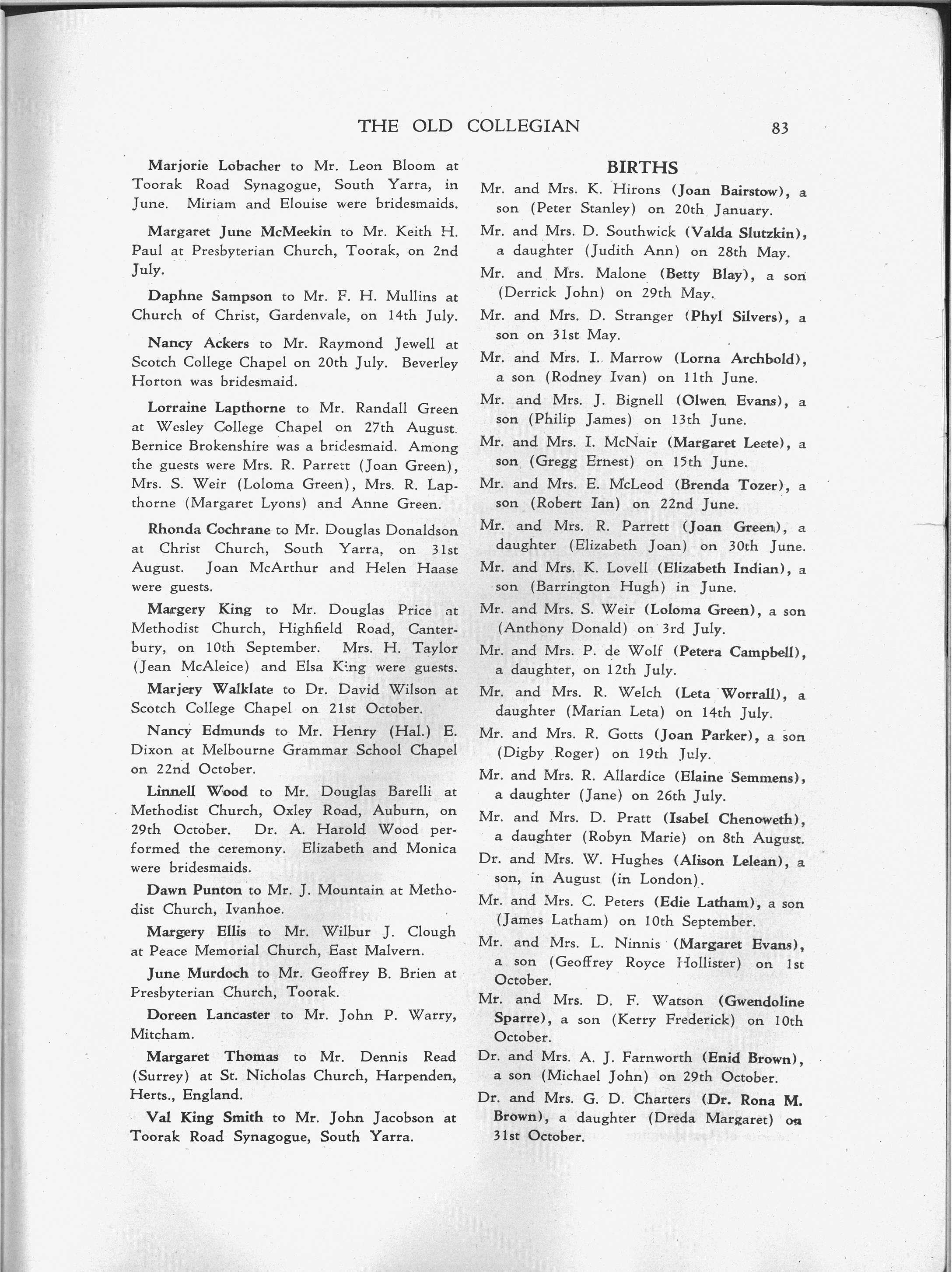 THE OLD COLLEGIAN 83

Marjorie Lobacher to Mr. Leon Bloom at Toorak Road Synagogue, South Yarra, in June. Miriam and Elouise were bridesmaids.

Margaret June McMeekin to Mr. Keith H. Paul at Presbyterian Church, Toorak, on 2nd July.

Daphne Sampson to Mr. F. H. Mullins at Church of Christ, Gardenvale, on 14th July.

Nancy Ackers to Mr. Raymond Jewell at Scotch College Chapel on 20th July. Beverley Horton was bridesmaid.

Lorraine Lapthorne to Mr. Randall Green at Wesley College Chapel on 27th August. Bernice Brokenshire was a bridesmaid. Among the guests were Mrs. R. Parrett (Joan Green), Mrs. S. Weir (Loloma Green), Mrs. R. Lapthorne (Margaret Lyons) and Anne Green.

Rhonda Cochrane to Mr. Douglas Donaldson at Christ Church, South Yarra, on 31st August. Joan McArthur and Helen Haase were guests.

Margery King to Mr. Douglas Price at Methodist Church, Highfield Road, Canterbury, on 10th September. Mrs. H. Taylor (Jean McAleice) and Elsa King were guests.

Marjery Walklate to Dr. David Wilson at Scotch College Chapel on 21st October.

Nancy Edmunds to Mr. Henry (Hal.) E. Dixon at Melbourne Grammar School Chapel on 22nd October.

Linnell Wood to Mr. Douglas Barelli at Methodist Church, Oxley Road, Auburn, on 29th October. Dr. A. Harold Wood performed the ceremony. Elizabeth and Monica were bridesmaids.

Dawn Punton to Mr. J. Mountain at Methodist Church, Ivanhoe.

Margery Ellis to Mr. Wilbur J. Clough at Peace Memorial Church, East Malvern.

June Murdoch to Mr. Geoffrey B. Brien at Presbyterian Church, Toorak.

Doreen Lancaster to Mr. John P. Warry, Mitcham.

Margaret Thomas to Mr. Dennis Read (Surrey) at St. Nicholas Church, Harpenden, Herts., England.

Val King Smith to Mr. John Jacobson at Toorak Road Synagogue, South Yarra.

BIRTHS

Mr. and Mrs. K. Hirons (Joan Bairstow), a son (Peter Stanley) on 20th January.

Mr. and Mrs. D. Southwick (Valda Slutzkin), a daughter (Judith Ann) on 28th May.

Mr. and Mrs. Malone (Betty Blay), a son (Derrick John) on 29th May.

Mr. and Mrs. D. Stranger (Phyl Silvers), a son on 31st May.

Mr. and Mrs. I. Marrow (Lorna Archbold), a son (Rodney Ivan) on 11th June.

Mr. and Mrs. J. Bignell (Olwen Evans), a son (Philip James) on 13th June.

Mr. and Mrs. I. McNair (Margaret Leete), a son (Gregg Ernest) on 15th June.

Mr. and Mrs. E. McLeod (Brenda Tozer), a son (Robert Ian) on 22nd June.

Mr. and Mrs. R. Parrett (Joan Green), a daughter (Elizabeth Joan) on 30th June.

Mr. and Mrs. K. Lovell (Elizabeth Indian), a son (Barrington Hugh) in June.

Mr. and Mrs. S. Weir (Loloma Green), a son (Anthony Donald) on 3rd July.

Mr. and Mrs. P. de Wolf (Petera Campbell), a daughter, on 12th July.

Mr. and Mrs. R. Welch (Leta Worrall), a daughter (Marian Leta) on 14th July.

Mr. and Mrs. R. Gotts (Joan Parker), a son (Digby Roger) on 19th July.

Mr. and Mrs. R. Allardice (Elaine Semmens), a daughter (Jane) on 26th July.

Mr. and Mrs. D. Pratt (Isabel Chenoweth), a daughter (Robyn Marie) on 8th August.

Dr. and Mrs. W. Hughes (Alison Lelean), a son, in August (in London).

Mr. and Mrs. C. Peters (Edie Latham), a son (James Latham) on 10th September.

Mr. and Mrs. L. Ninnis (Margaret Evans), a son (Geoffrey Royce Hollister) on 1st October.

Mr. and Mrs. D. F. Watson (Gwendoline Sparre), a son (Kerry Frederick) on 10th October.

Dr. and Mrs. A. J. Farnworth (Enid Brown), a son (Michael John) on 29th October.

Dr. and Mrs. G. D. Charters (Dr. Rona M. Brown), a daughter (Dreda Margaret) on 31st October.